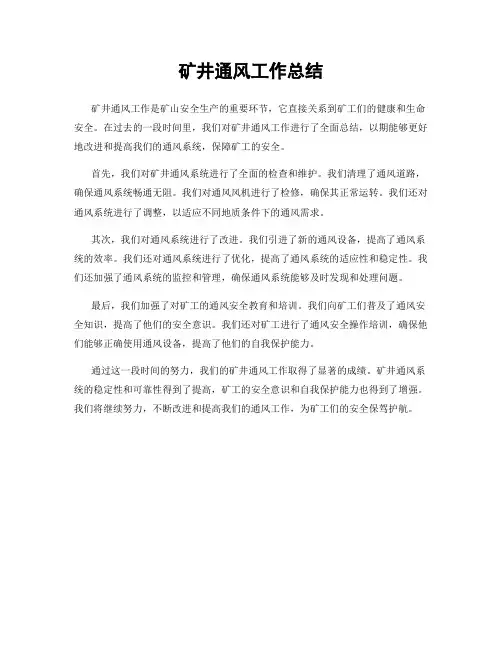 矿井通风工作总结

矿井通风工作是矿山安全生产的重要环节，它直接关系到矿工们的健康和生命安全。在过去的一段时间里，我们对矿井通风工作进行了全面总结，以期能够更好地改进和提高我们的通风系统，保障矿工的安全。

首先，我们对矿井通风系统进行了全面的检查和维护。我们清理了通风道路，确保通风系统畅通无阻。我们对通风风机进行了检修，确保其正常运转。我们还对通风系统进行了调整，以适应不同地质条件下的通风需求。

其次，我们对通风系统进行了改进。我们引进了新的通风设备，提高了通风系统的效率。我们还对通风系统进行了优化，提高了通风系统的适应性和稳定性。我们还加强了通风系统的监控和管理，确保通风系统能够及时发现和处理问题。

最后，我们加强了对矿工的通风安全教育和培训。我们向矿工们普及了通风安全知识，提高了他们的安全意识。我们还对矿工进行了通风安全操作培训，确保他们能够正确使用通风设备，提高了他们的自我保护能力。

通过这一段时间的努力，我们的矿井通风工作取得了显著的成绩。矿井通风系统的稳定性和可靠性得到了提高，矿工的安全意识和自我保护能力也得到了增强。我们将继续努力，不断改进和提高我们的通风工作，为矿工们的安全保驾护航。